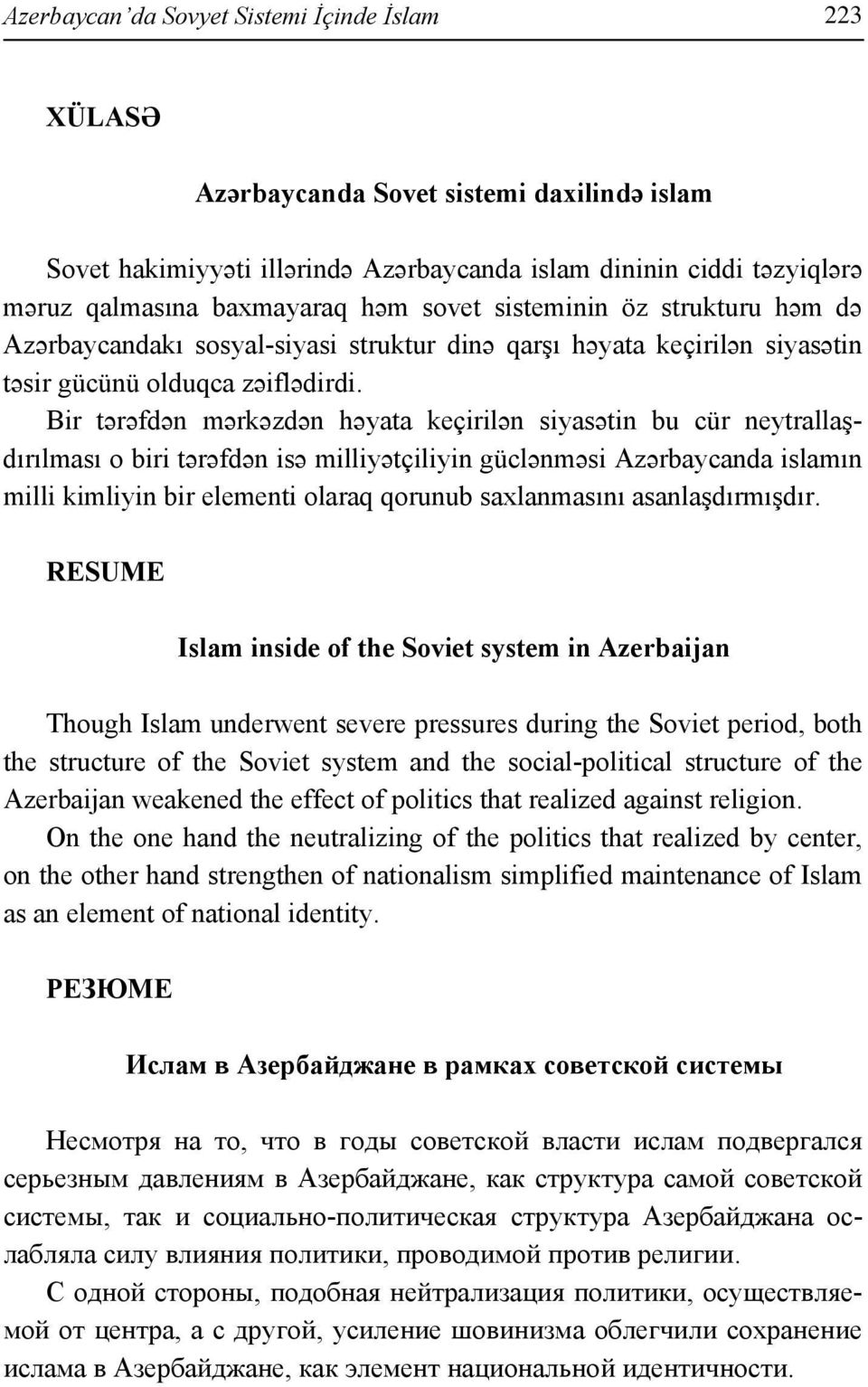 Azerbaycan'da Sovyet Sistemi İçinde İslam 223

XÜLASƏ

Azərbaycanda Sovet sistemi daxilində islam

Sovet hakimiyyəti illərində Azərbaycanda islam dininin ciddi təzyiqlərə məruz qalmasına baxmayaraq həm sovet sisteminin öz strukturu həm də Azərbaycandakı sosyal-siyasi struktur dinə qarşı həyata keçirilən siyasətin təsir gücünü olduqca zəiflədirdi.

Bir tərəfdən mərkəzdən həyata keçirilən siyasətin bu cür neytrallaşdırılması o biri tərəfdən isə milliyətçiliyin güclənməsi Azərbaycanda islamın milli kimliyin bir elementi olaraq qorunub saxlanmasını asanlaşdırmışdır.

RESUME

Islam inside of the Soviet system in Azerbaijan

Though Islam underwent severe pressures during the Soviet period, both the structure of the Soviet system and the social-political structure of the Azerbaijan weakened the effect of politics that realized against religion.

On the one hand the neutralizing of the politics that realized by center, on the other hand strengthen of nationalism simplified maintenance of Islam as an element of national identity.

РЕЗЮМЕ

Ислам в Азербайджане в рамках советской системы

Несмотря на то, что в годы советской власти ислам подвергался серьезным давлениям в Азербайджане, как структура самой советской системы, так и социально-политическая структура Азербайджана ослабляла силу влияния политики, проводимой против религии.

С одной стороны, подобная нейтрализация политики, осуществляемой от центра, а с другой, усиление шовинизма облегчили сохранение ислама в Азербайджане, как элемент национальной идентичности.